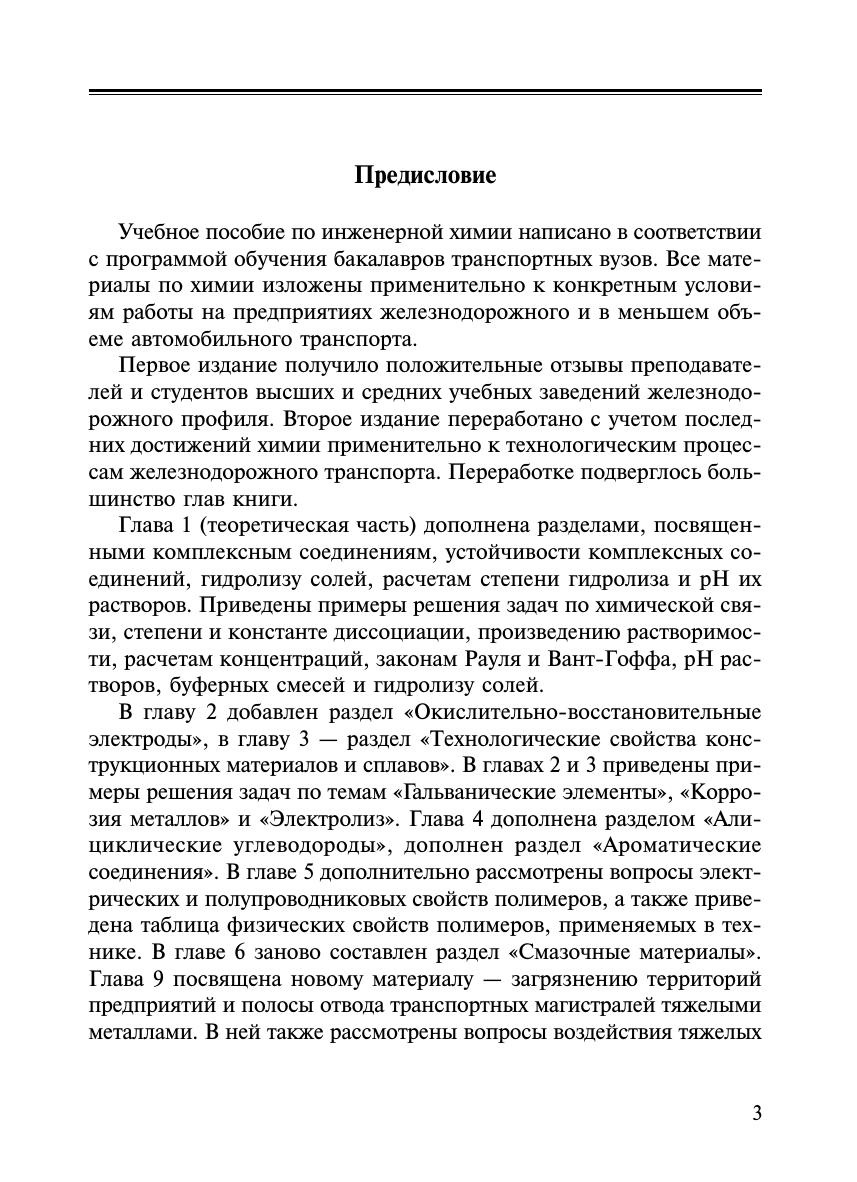 Предисловие

Учебное пособие по инженерной химии написано в соответствии с программой обучения бакалавров транспортных вузов. Все материалы по химии изложены применительно к конкретным условиям работы на предприятиях железнодорожного и в меньшем объеме автомобильного транспорта.

Первое издание получило положительные отзывы преподавателей и студентов высших и средних учебных заведений железнодорожного профиля. Второе издание переработано с учетом последних достижений химии применительно к технологическим процессам железнодорожного транспорта. Переработке подверглось большинство глав книги.

Глава 1 (теоретическая часть) дополнена разделами, посвященными комплексным соединениям, устойчивости комплексных соединений, гидролизу солей, расчетам степени гидролиза и pH их растворов. Приведены примеры решения задач по химической связи, степени и константе диссоциации, произведению растворимости, расчетам концентраций, законам Рауля и Вант-Гоффа, pH растворов, буферных смесей и гидролизу солей.

В главу 2 добавлен раздел «Окислительно-восстановительные электроды», в главу 3 — раздел «Технологические свойства конструкционных материалов и сплавов». В главах 2 и 3 приведены примеры решения задач по темам «Гальванические элементы», «Коррозия металлов» и «Электролиз». Глава 4 дополнена разделом «Алициклические углеводороды», дополнен раздел «Ароматические соединения». В главе 5 дополнительно рассмотрены вопросы электрических и полупроводниковых свойств полимеров, а также приведена таблица физических свойств полимеров, применяемых в технике. В главе 6 заново составлен раздел «Смазочные материалы». Глава 9 посвящена новому материалу — загрязнению территорий предприятий и полосы отвода транспортных магистралей тяжелыми металлами. В ней также рассмотрены вопросы воздействия тяжелых

3